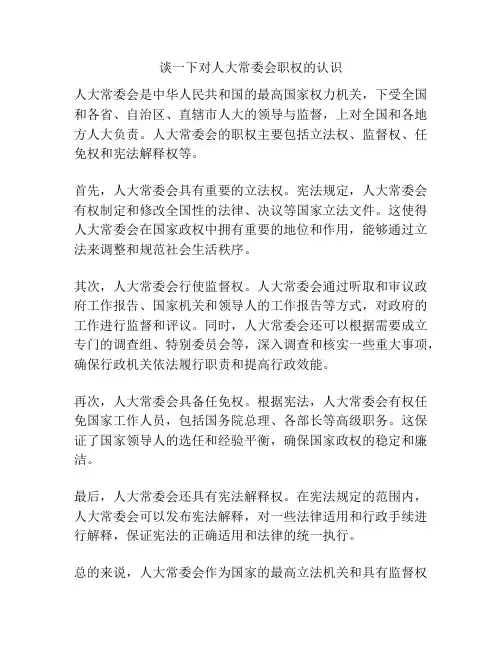 谈一下对人大常委会职权的认识

人大常委会是中华人民共和国的最高国家权力机关，下受全国和各省、自治区、直辖市人大的领导与监督，上对全国和各地方人大负责。人大常委会的职权主要包括立法权、监督权、任免权和宪法解释权等。

首先，人大常委会具有重要的立法权。宪法规定，人大常委会有权制定和修改全国性的法律、决议等国家立法文件。这使得人大常委会在国家政权中拥有重要的地位和作用，能够通过立法来调整和规范社会生活秩序。

其次，人大常委会行使监督权。人大常委会通过听取和审议政府工作报告、国家机关和领导人的工作报告等方式，对政府的工作进行监督和评议。同时，人大常委会还可以根据需要成立专门的调查组、特别委员会等，深入调查和核实一些重大事项，确保行政机关依法履行职责和提高行政效能。

再次，人大常委会具备任免权。根据宪法，人大常委会有权任免国家工作人员，包括国务院总理、各部长等高级职务。这保证了国家领导人的选任和经验平衡，确保国家政权的稳定和廉洁。

最后，人大常委会还具有宪法解释权。在宪法规定的范围内，人大常委会可以发布宪法解释，对一些法律适用和行政手续进行解释，保证宪法的正确适用和法律的统一执行。

总的来说，人大常委会作为国家的最高立法机关和具有监督权